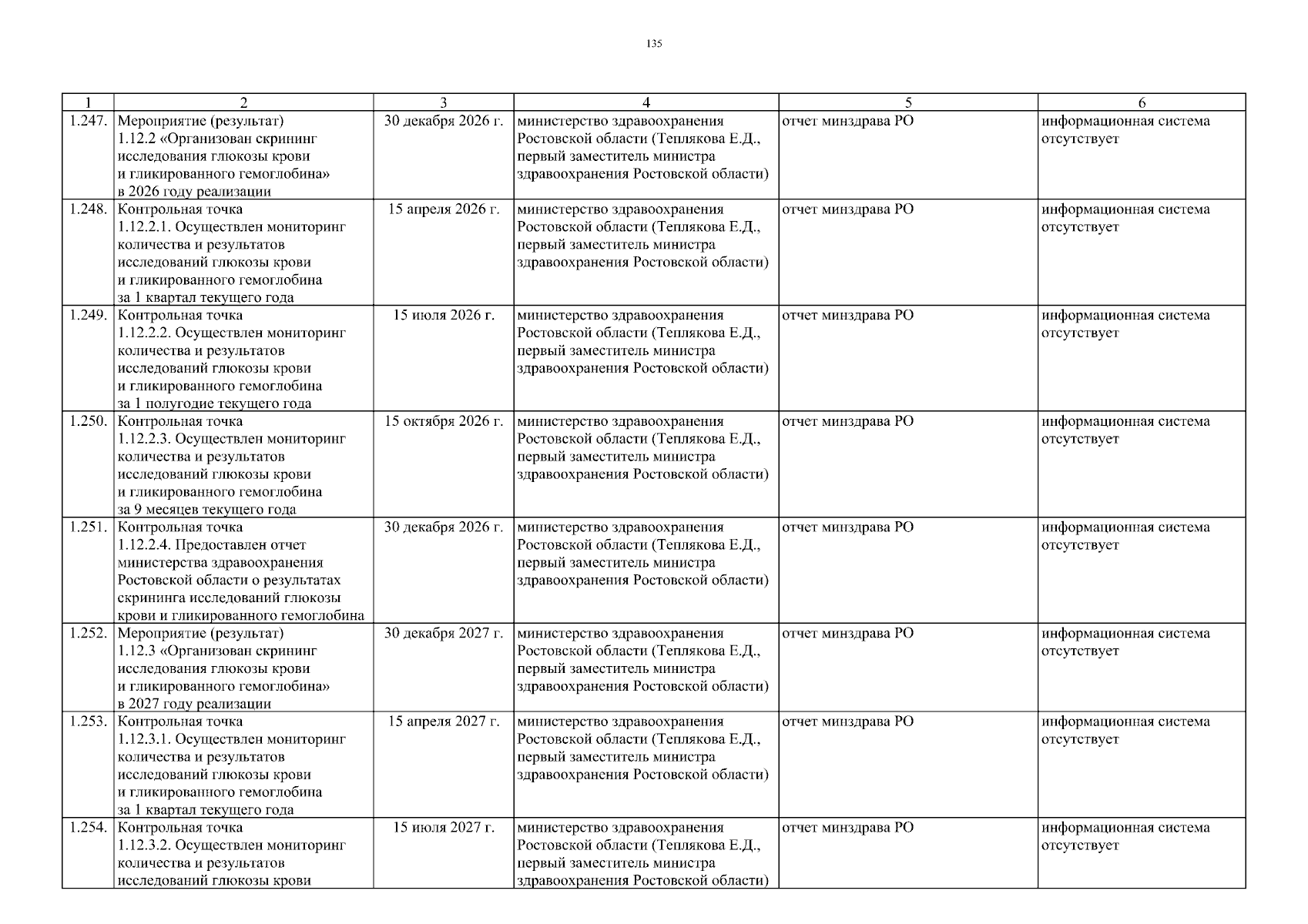 135

| 1 | 2 | 3 | 4 | 5 | 6 |
|---|---|---|---|---|---|
| 1.247. | Мероприятие (результат) 1.12.2 «Организован скрининг исследования глюкозы крови и гликированного гемоглобина» в 2026 году реализации | 30 декабря 2026 г. | министерство здравоохранения Ростовской области (Теплякова Е.Д., первый заместитель министра здравоохранения Ростовской области) | отчет минздрава РО | информационная система отсутствует |
| 1.248. | Контрольная точка 1.12.2.1. Осуществлен мониторинг количества и результатов исследований глюкозы крови и гликированного гемоглобина за 1 квартал текущего года | 15 апреля 2026 г. | министерство здравоохранения Ростовской области (Теплякова Е.Д., первый заместитель министра здравоохранения Ростовской области) | отчет минздрава РО | информационная система отсутствует |
| 1.249. | Контрольная точка 1.12.2.2. Осуществлен мониторинг количества и результатов исследований глюкозы крови и гликированного гемоглобина за 1 полугодие текущего года | 15 июля 2026 г. | министерство здравоохранения Ростовской области (Теплякова Е.Д., первый заместитель министра здравоохранения Ростовской области) | отчет минздрава РО | информационная система отсутствует |
| 1.250. | Контрольная точка 1.12.2.3. Осуществлен мониторинг количества и результатов исследований глюкозы крови и гликированного гемоглобина за 9 месяцев текущего года | 15 октября 2026 г. | министерство здравоохранения Ростовской области (Теплякова Е.Д., первый заместитель министра здравоохранения Ростовской области) | отчет минздрава РО | информационная система отсутствует |
| 1.251. | Контрольная точка 1.12.2.4. Предоставлен отчет министерства здравоохранения Ростовской области о результатах скрининга исследований глюкозы крови и гликированного гемоглобина | 30 декабря 2026 г. | министерство здравоохранения Ростовской области (Теплякова Е.Д., первый заместитель министра здравоохранения Ростовской области) | отчет минздрава РО | информационная система отсутствует |
| 1.252. | Мероприятие (результат) 1.12.3 «Организован скрининг исследования глюкозы крови и гликированного гемоглобина» в 2027 году реализации | 30 декабря 2027 г. | министерство здравоохранения Ростовской области (Теплякова Е.Д., первый заместитель министра здравоохранения Ростовской области) | отчет минздрава РО | информационная система отсутствует |
| 1.253. | Контрольная точка 1.12.3.1. Осуществлен мониторинг количества и результатов исследований глюкозы крови и гликированного гемоглобина за 1 квартал текущего года | 15 апреля 2027 г. | министерство здравоохранения Ростовской области (Теплякова Е.Д., первый заместитель министра здравоохранения Ростовской области) | отчет минздрава РО | информационная система отсутствует |
| 1.254. | Контрольная точка 1.12.3.2. Осуществлен мониторинг количества и результатов исследований глюкозы крови | 15 июля 2027 г. | министерство здравоохранения Ростовской области (Теплякова Е.Д., первый заместитель министра здравоохранения Ростовской области) | отчет минздрава РО | информационная система отсутствует |